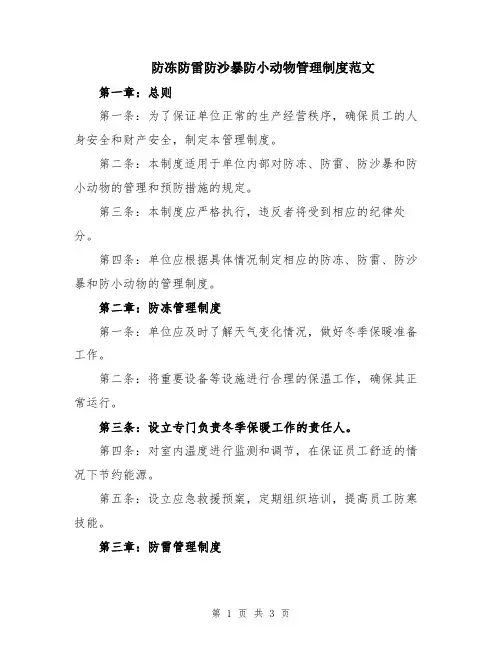 防冻防雷防沙暴防小动物管理制度范文

第一章：总则

第一条：为了保证单位正常的生产经营秩序，确保员工的人身安全和财产安全，制定本管理制度。

第二条：本制度适用于单位内部对防冻、防雷、防沙暴和防小动物的管理和预防措施的规定。

第三条：本制度应严格执行，违反者将受到相应的纪律处分。

第四条：单位应根据具体情况制定相应的防冻、防雷、防沙暴和防小动物的管理制度。

第二章：防冻管理制度

第一条：单位应及时了解天气变化情况，做好冬季保暖准备工作。

第二条：将重要设备等设施进行合理的保温工作，确保其正常运行。

第三条：设立专门负责冬季保暖工作的责任人。

第四条：对室内温度进行监测和调节，在保证员工舒适的情况下节约能源。

第五条：设立应急救援预案，定期组织培训，提高员工防寒技能。

第三章：防雷管理制度

第 1 页 共 3 页